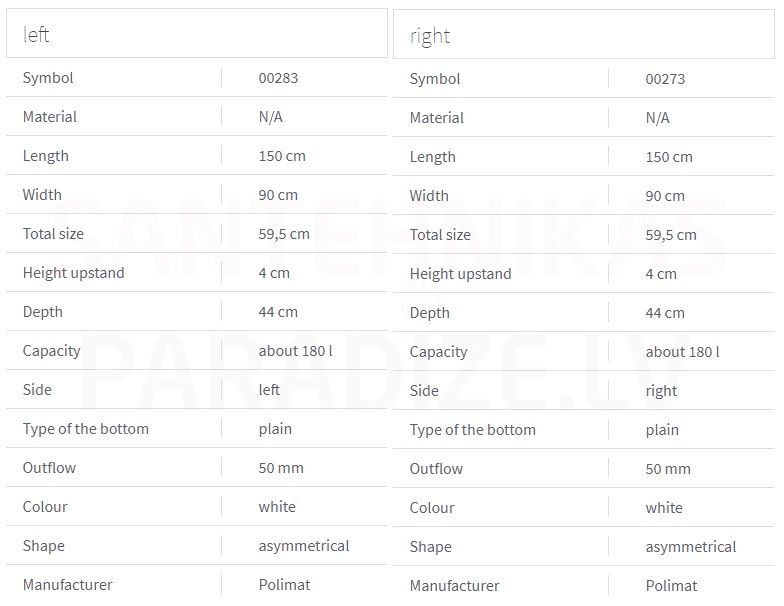 left

| Symbol | 00283 |
|---|---|
| Material | N/A |
| Length | 150 cm |
| Width | 90 cm |
| Total size | 59,5 cm |
| Height upstand | 4 cm |
| Depth | 44 cm |
| Capacity | about 180 l |
| Side | left |
| Type of the bottom | plain |
| Outflow | 50 mm |
| Colour | white |
| Shape | asymmetrical |
| Manufacturer | Polimat |

right

| Symbol | 00273 |
|---|---|
| Material | N/A |
| Length | 150 cm |
| Width | 90 cm |
| Total size | 59,5 cm |
| Height upstand | 4 cm |
| Depth | 44 cm |
| Capacity | about 180 l |
| Side | right |
| Type of the bottom | plain |
| Outflow | 50 mm |
| Colour | white |
| Shape | asymmetrical |
| Manufacturer | Polimat |

SANTEHNIKAS PARADIZE.LV